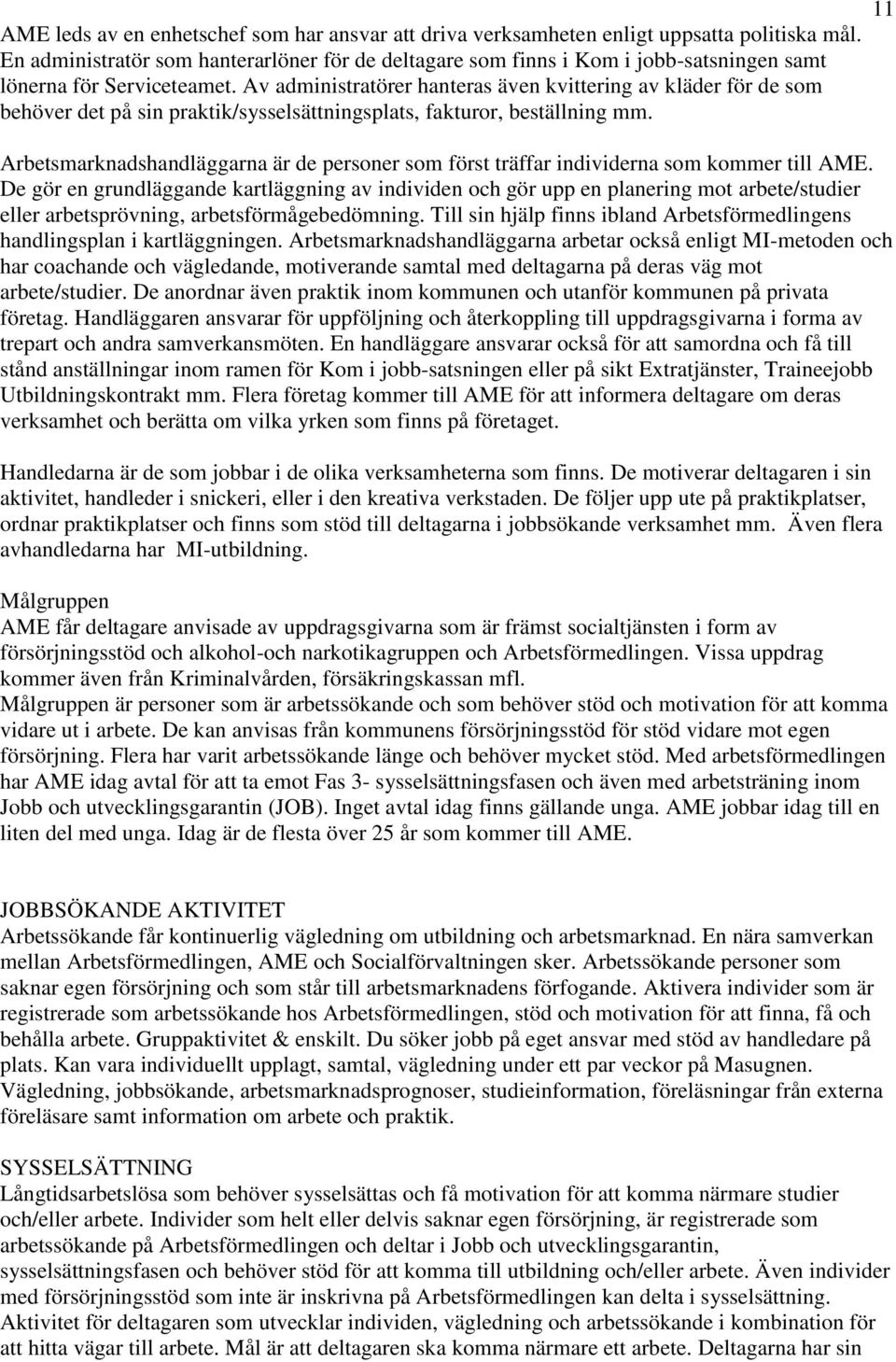 11

AME leds av en enhetschef som har ansvar att driva verksamheten enligt uppsatta politiska mål. En administratör som hanterarlöner för de deltagare som finns i Kom i jobb-satsningen samt lönerna för Serviceteamet. Av administratörer hanteras även kvittering av kläder för de som behöver det på sin praktik/sysselsättningsplats, fakturor, beställning mm.

Arbetsmarknadshandläggarna är de personer som först träffar individerna som kommer till AME. De gör en grundläggande kartläggning av individen och gör upp en planering mot arbete/studier eller arbetsprövning, arbetsförmågebedömning. Till sin hjälp finns ibland Arbetsförmedlingens handlingsplan i kartläggningen. Arbetsmarknadshandläggarna arbetar också enligt MI-metoden och har coachande och vägledande, motiverande samtal med deltagarna på deras väg mot arbete/studier. De anordnar även praktik inom kommunen och utanför kommunen på privata företag. Handläggaren ansvarar för uppföljning och återkoppling till uppdragsgivarna i forma av trepart och andra samverkansmöten. En handläggare ansvarar också för att samordna och få till stånd anställningar inom ramen för Kom i jobb-satsningen eller på sikt Extratjänster, Traineejobb Utbildningskontrakt mm. Flera företag kommer till AME för att informera deltagare om deras verksamhet och berätta om vilka yrken som finns på företaget.

Handledarna är de som jobbar i de olika verksamheterna som finns. De motiverar deltagaren i sin aktivitet, handleder i snickeri, eller i den kreativa verkstaden. De följer upp ute på praktikplatser, ordnar praktikplatser och finns som stöd till deltagarna i jobbsökande verksamhet mm. Även flera avhandledarna har MI-utbildning.

Målgruppen
AME får deltagare anvisade av uppdragsgivarna som är främst socialtjänsten i form av försörjningsstöd och alkohol-och narkotikagruppen och Arbetsförmedlingen. Vissa uppdrag kommer även från Kriminalvården, försäkringskassan mfl.
Målgruppen är personer som är arbetssökande och som behöver stöd och motivation för att komma vidare ut i arbete. De kan anvisas från kommunens försörjningsstöd för stöd vidare mot egen försörjning. Flera har varit arbetssökande länge och behöver mycket stöd. Med arbetsförmedlingen har AME idag avtal för att ta emot Fas 3- sysselsättningsfasen och även med arbetsträning inom Jobb och utvecklingsgarantin (JOB). Inget avtal idag finns gällande unga. AME jobbar idag till en liten del med unga. Idag är de flesta över 25 år som kommer till AME.

JOBBSÖKANDE AKTIVITET
Arbetssökande får kontinuerlig vägledning om utbildning och arbetsmarknad. En nära samverkan mellan Arbetsförmedlingen, AME och Socialförvaltningen sker. Arbetssökande personer som saknar egen försörjning och som står till arbetsmarknadens förfogande. Aktivera individer som är registrerade som arbetssökande hos Arbetsförmedlingen, stöd och motivation för att finna, få och behålla arbete. Gruppaktivitet & enskilt. Du söker jobb på eget ansvar med stöd av handledare på plats. Kan vara individuellt upplagt, samtal, vägledning under ett par veckor på Masugnen. Vägledning, jobbsökande, arbetsmarknadsprognoser, studieinformation, föreläsningar från externa föreläsare samt information om arbete och praktik.

SYSSELSÄTTNING
Långtidsarbetslösa som behöver sysselsättas och få motivation för att komma närmare studier och/eller arbete. Individer som helt eller delvis saknar egen försörjning, är registrerade som arbetssökande på Arbetsförmedlingen och deltar i Jobb och utvecklingsgarantin, sysselsättningsfasen och behöver stöd för att komma till utbildning och/eller arbete. Även individer med försörjningsstöd som inte är inskrivna på Arbetsförmedlingen kan delta i sysselsättning. Aktivitet för deltagaren som utvecklar individen, vägledning och arbetssökande i kombination för att hitta vägar till arbete. Mål är att deltagaren ska komma närmare ett arbete. Deltagarna har sin